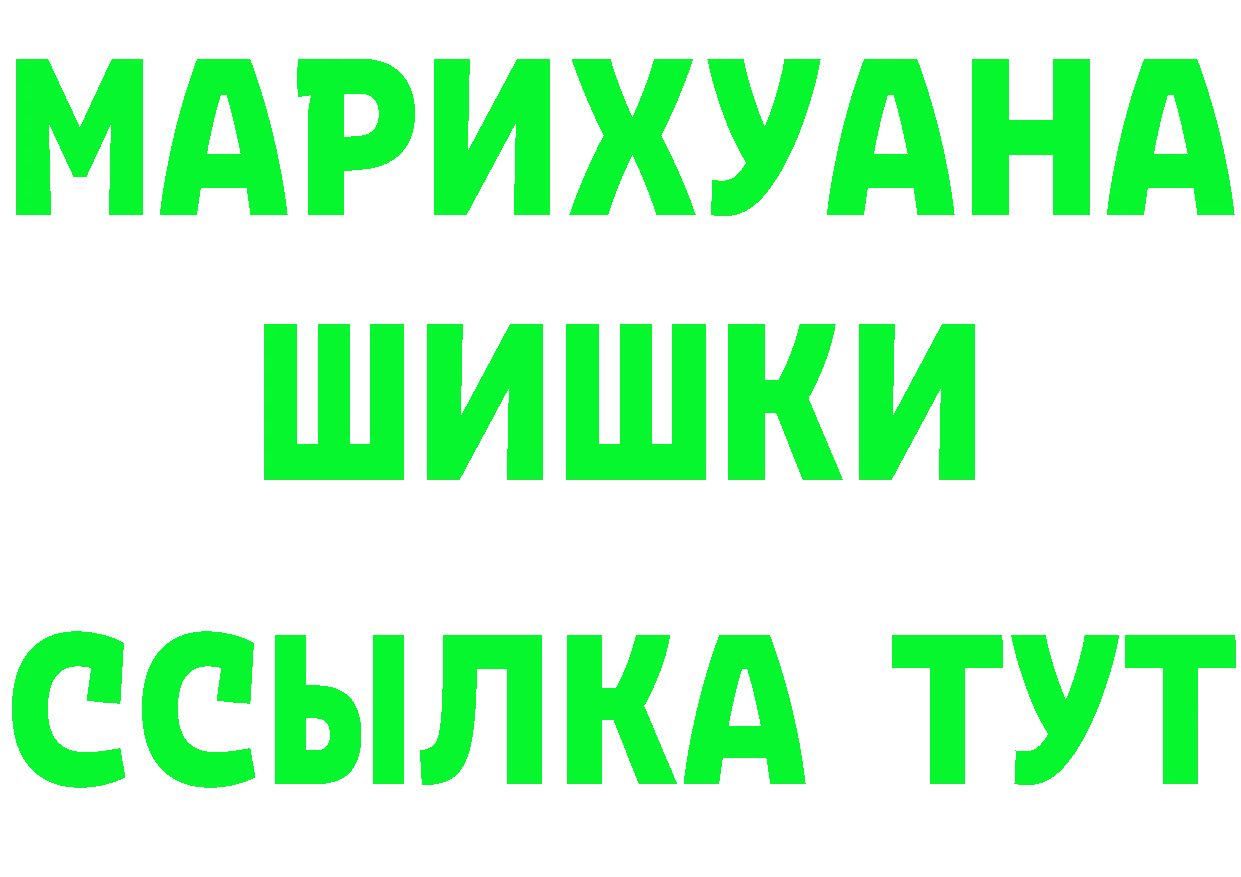 МАРИХУАНА
ШИШКИ
ССЫЛКА ТУТ